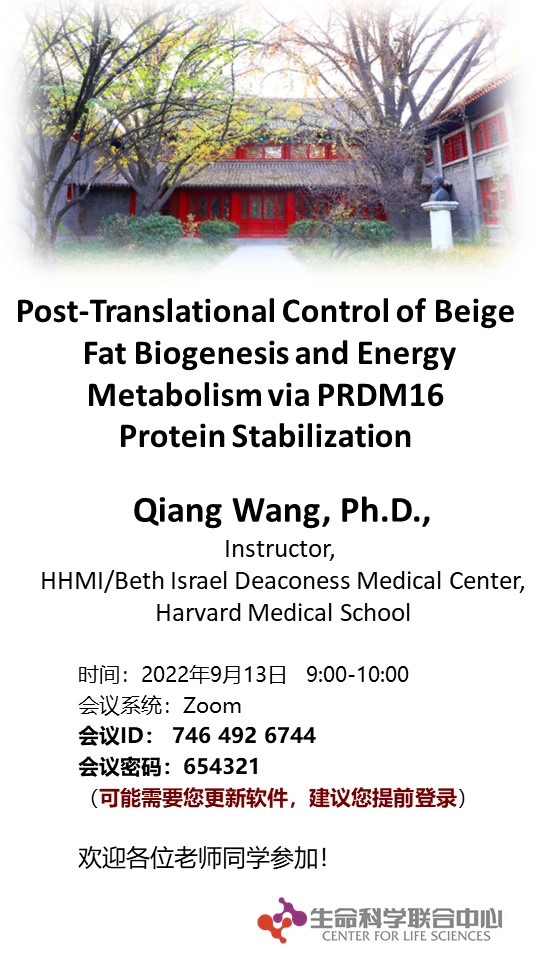 Post-Translational Control of Beige Fat Biogenesis and Energy Metabolism via PRDM16 Protein Stabilization

Qiang Wang, Ph.D.,
Instructor,
HHMI/Beth Israel Deaconess Medical Center,
Harvard Medical School

时间：2022年9月13日 9:00-10:00
会议系统：Zoom
会议ID： 746 492 6744
会议密码：654321
（可能需要您更新软件，建议您提前登录）

欢迎各位老师同学参加！

生命科学联合中心
CENTER FOR LIFE SCIENCES